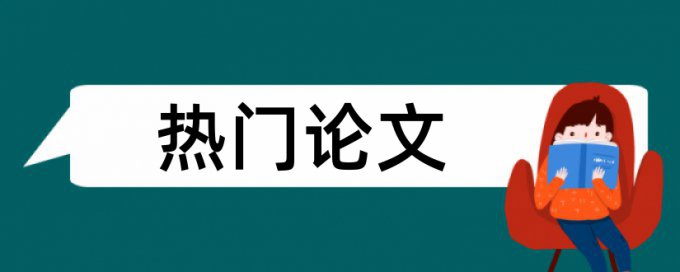 热门论文